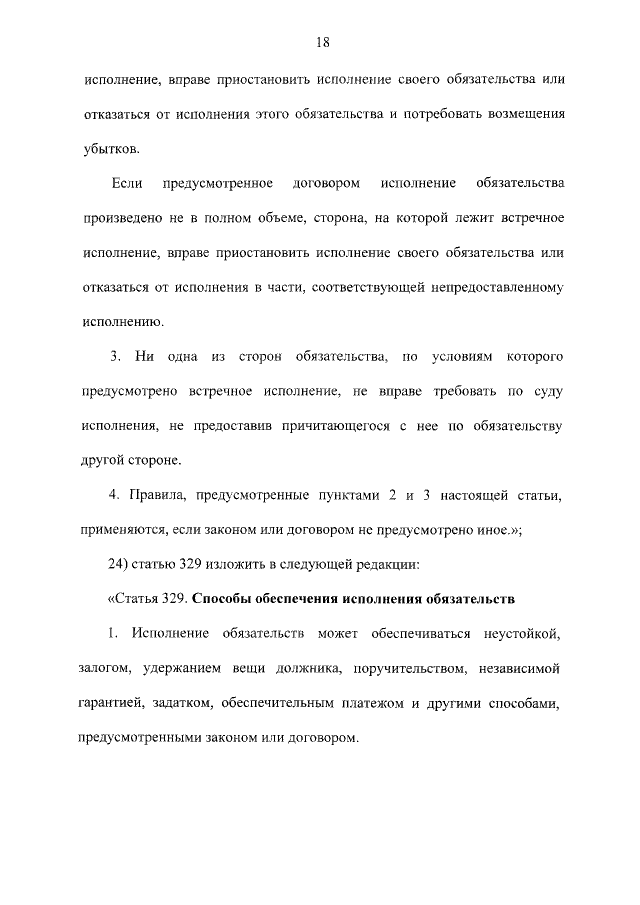 18

исполнение, вправе приостановить исполнение своего обязательства или отказаться от исполнения этого обязательства и потребовать возмещения убытков.

Если предусмотренное договором исполнение обязательства произведено не в полном объеме, сторона, на которой лежит встречное исполнение, вправе приостановить исполнение своего обязательства или отказаться от исполнения в части, соответствующей непредоставленному исполнению.

3. Ни одна из сторон обязательства, по условиям которого предусмотрено встречное исполнение, не вправе требовать по суду исполнения, не предоставив причитающегося с нее по обязательству другой стороне.

4. Правила, предусмотренные пунктами 2 и 3 настоящей статьи, применяются, если законом или договором не предусмотрено иное.»;

24) статью 329 изложить в следующей редакции:

«Статья 329. Способы обеспечения исполнения обязательств

1. Исполнение обязательств может обеспечиваться неустойкой, залогом, удержанием вещи должника, поручительством, независимой гарантией, задатком, обеспечительным платежом и другими способами, предусмотренными законом или договором.